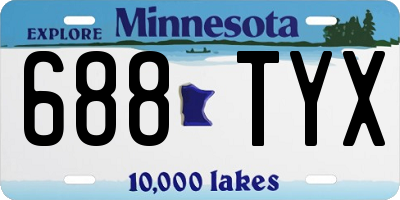 EXPLORE Minnesota

688 TYX

10,000 lakes